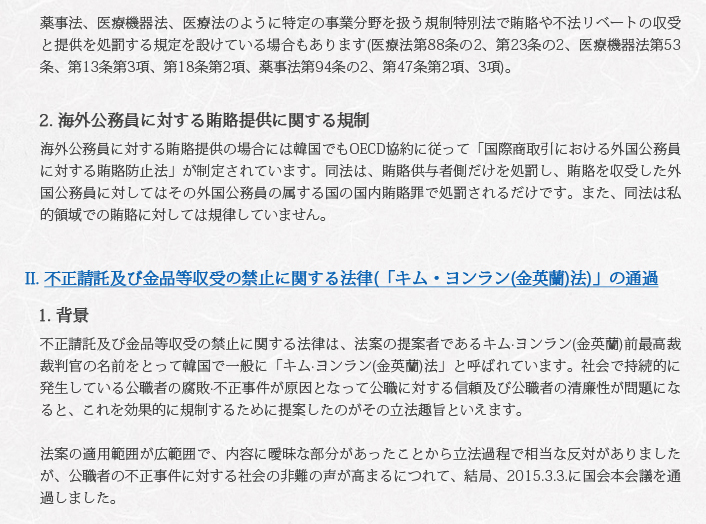 薬事法、医療機器法、医療法のように特定の事業分野を扱う規制特別法で賄賂や不法リベートの収受と提供を処罰する規定を設けている場合もあります(医療法第88条の2、第23条の2、医療機器法第53条、第13条第3項、第18条第2項、薬事法第94条の2、第47条第2項、3項)。

2.海外公務員に対する賄賂提供に関する規制

海外公務員に対する賄賂提供の場合には韓国でもOECD協約に従って「国際商取引における外国公務員に対する賄賂防止法」が制定されています。同法は、賄賂供与者側だけを処罰し、賄賂を収受した外国公務員に対してはその外国公務員の属する国の国内賄賂罪で処罰されるだけです。また、同法は私的領域での賄賂に対しては規律していません。

II.不正請託及び金品等収受の禁止に関する法律(「キム・ヨンラン(金英蘭)法)」の通過

1.背景

不正請託及び金品等収受の禁止に関する法律は、法案の提案者であるキム·ヨンラン(金英蘭)前最高裁裁判官の名前をとって韓国で一般に「キム·ヨンラン(金英蘭)法」と呼ばれています。社会で持続的に発生している公職者の腐敗·不正事件が原因となって公職に対する信頼及び公職者の清廉性が問題になると、これを効果的に規制するために提案したのがその立法趣旨といえます。

法案の適用範囲が広範囲で、内容に曖昧な部分があったことから立法過程で相当な反対がありましたが、公職者の不正事件に対する社会の非難の声が高まるにつれて、結局、2015.3.3.に国会本会議を通過しました。